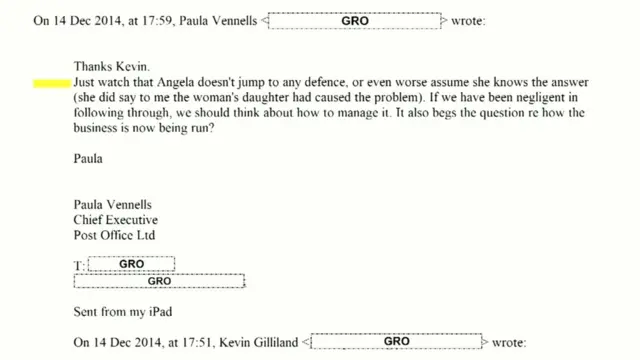 On 14 Dec 2014, at 17:59, Paula Vennells < GRO > wrote:

Thanks Kevin.
Just watch that Angela doesn't jump to any defence, or even worse assume she knows the answer (she did say to me the woman's daughter had caused the problem). If we have been negligent in following through, we should think about how to manage it. It also begs the question re how the business is now being run?

Paula

Paula Vennells
Chief Executive
Post Office Ltd

T: GRO
GRO

Sent from my iPad

On 14 Dec 2014, at 17:51, Kevin Gilliland < GRO > wrote: